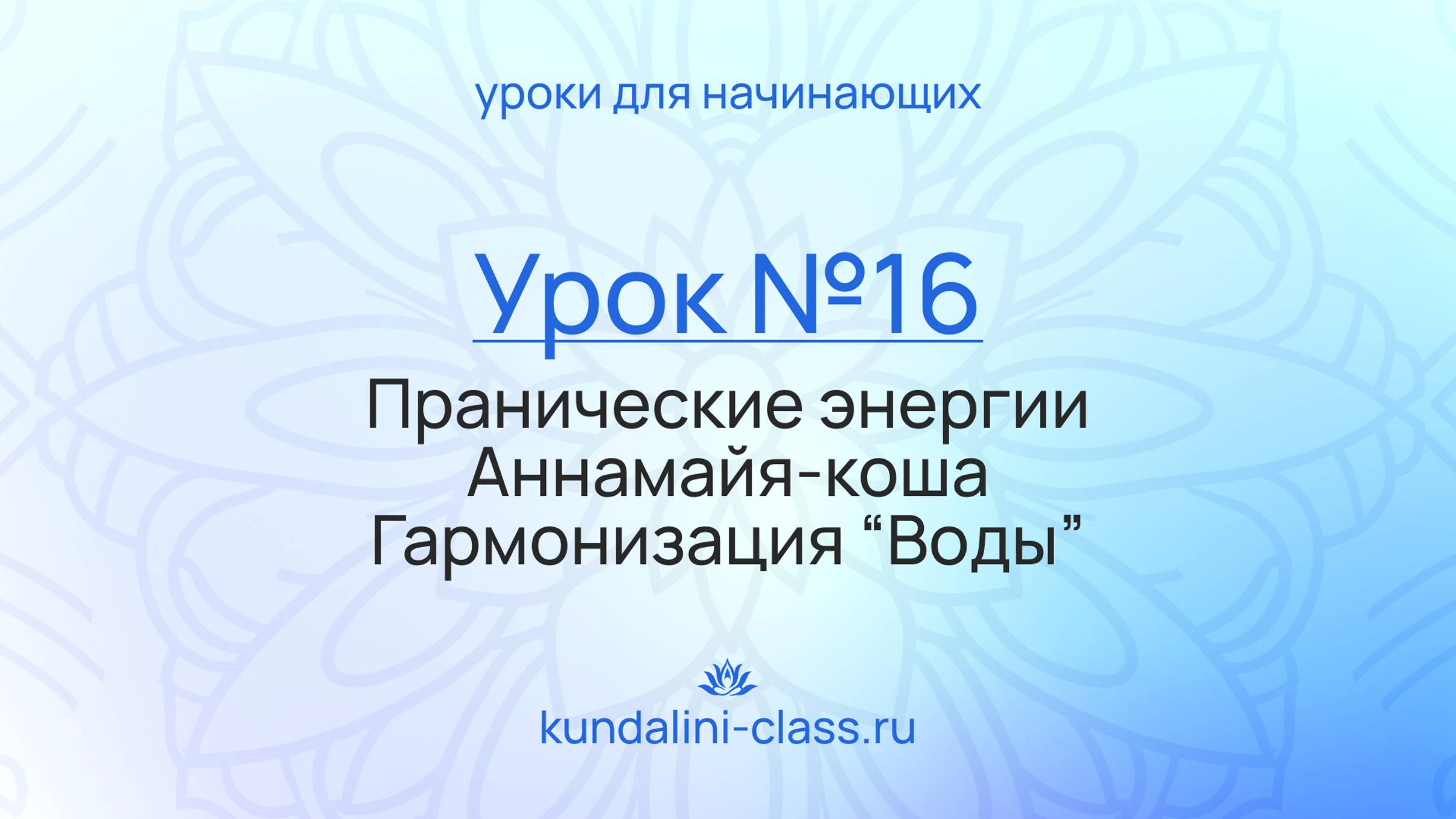 уроки для начинающих

Урок №16

Пранические энергии
Аннамайя-коша
Гармонизация “Воды”

kundalini-class.ru